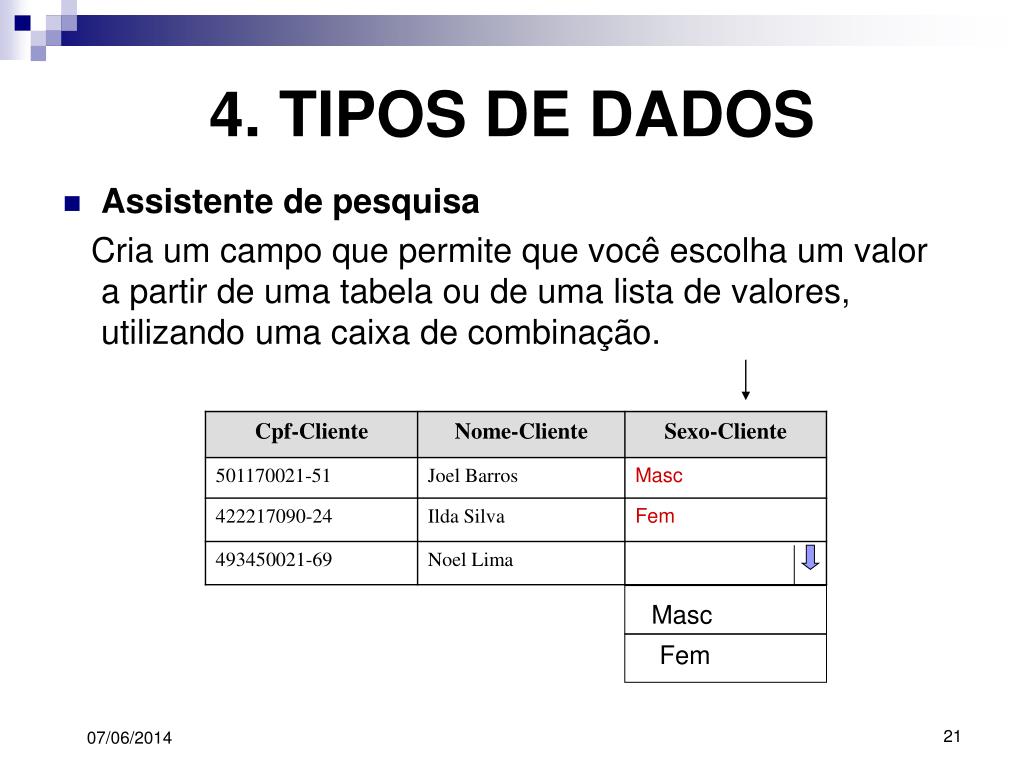 4. TIPOS DE DADOS

Assistente de pesquisa

Cria um campo que permite que você escolha um valor a partir de uma tabela ou de uma lista de valores, utilizando uma caixa de combinação.

| Cpf-Cliente | Nome-Cliente | Sexo-Cliente |
|---|---|---|
| 501170021-51 | Joel Barros | Masc |
| 422217090-24 | Ilda Silva | Fem |
| 493450021-69 | Noel Lima | |

Masc
Fem

07/06/2014

21